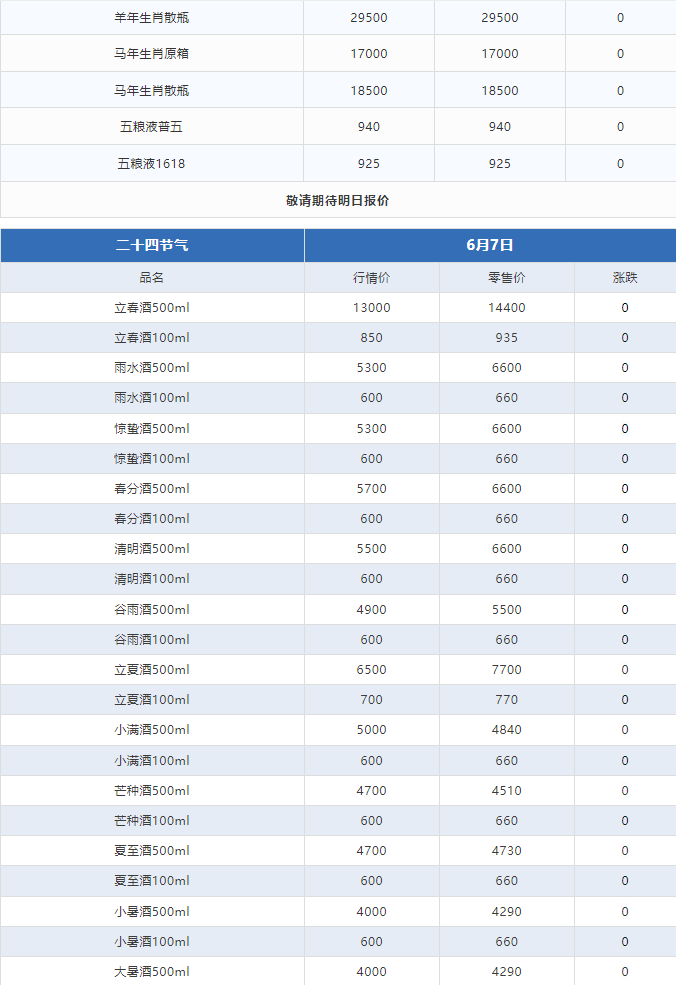 | 羊年生肖散瓶 | 29500 | 29500 | 0 |
|---|---|---|---|
| 马年生肖原箱 | 17000 | 17000 | 0 |
| 马年生肖散瓶 | 18500 | 18500 | 0 |
| 五粮液普五 | 940 | 940 | 0 |
| 五粮液1618 | 925 | 925 | 0 |

敬请期待明日报价

| 二十四节气 | 6月7日 | | |
|---|---|---|---|
| 品名 | 行情价 | 零售价 | 涨跌 |
| 立春酒500ml | 13000 | 14400 | 0 |
| 立春酒100ml | 850 | 935 | 0 |
| 雨水酒500ml | 5300 | 6600 | 0 |
| 雨水酒100ml | 600 | 660 | 0 |
| 惊蛰酒500ml | 5300 | 6600 | 0 |
| 惊蛰酒100ml | 600 | 660 | 0 |
| 春分酒500ml | 5700 | 6600 | 0 |
| 春分酒100ml | 600 | 660 | 0 |
| 清明酒500ml | 5500 | 6600 | 0 |
| 清明酒100ml | 600 | 660 | 0 |
| 谷雨酒500ml | 4900 | 5500 | 0 |
| 谷雨酒100ml | 600 | 660 | 0 |
| 立夏酒500ml | 6500 | 7700 | 0 |
| 立夏酒100ml | 700 | 770 | 0 |
| 小满酒500ml | 5000 | 4840 | 0 |
| 小满酒100ml | 600 | 660 | 0 |
| 芒种酒500ml | 4700 | 4510 | 0 |
| 芒种酒100ml | 600 | 660 | 0 |
| 夏至酒500ml | 4700 | 4730 | 0 |
| 夏至酒100ml | 600 | 660 | 0 |
| 小暑酒500ml | 4000 | 4290 | 0 |
| 小暑酒100ml | 600 | 660 | 0 |
| 大暑酒500ml | 4000 | 4290 | 0 |